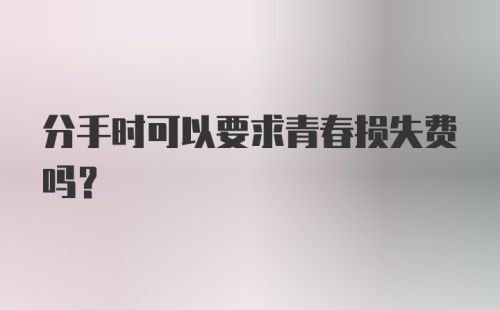 分手时可以要求青春损失费吗？